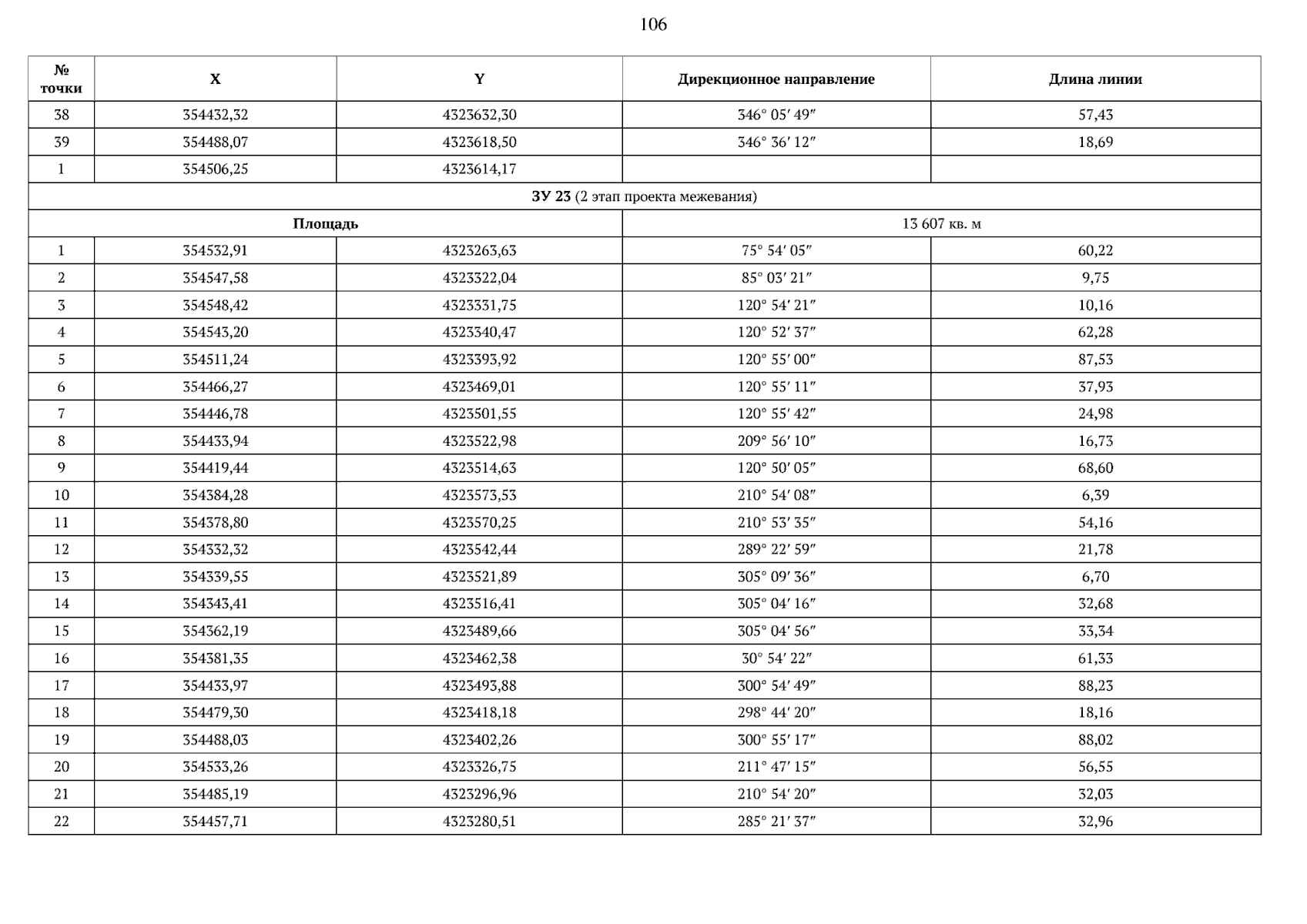 106

| № точки | X | Y | Дирекционное направление | Длина линии |
|---|---|---|---|---|
| 38 | 354432,32 | 4323632,30 | 346° 05′ 49″ | 57,43 |
| 39 | 354488,07 | 4323618,50 | 346° 36′ 12″ | 18,69 |
| 1 | 354506,25 | 4323614,17 |  |  |
| ЗУ 23 (2 этап проекта межевания) |  |  |  |  |
| Площадь |  |  | 13 607 кв. м |  |
| 1 | 354532,91 | 4323263,63 | 75° 54′ 05″ | 60,22 |
| 2 | 354547,58 | 4323322,04 | 85° 03′ 21″ | 9,75 |
| 3 | 354548,42 | 4323331,75 | 120° 54′ 21″ | 10,16 |
| 4 | 354543,20 | 4323340,47 | 120° 52′ 37″ | 62,28 |
| 5 | 354511,24 | 4323393,92 | 120° 55′ 00″ | 87,53 |
| 6 | 354466,27 | 4323469,01 | 120° 55′ 11″ | 37,93 |
| 7 | 354446,78 | 4323501,55 | 120° 55′ 42″ | 24,98 |
| 8 | 354433,94 | 4323522,98 | 209° 56′ 10″ | 16,73 |
| 9 | 354419,44 | 4323514,63 | 120° 50′ 05″ | 68,60 |
| 10 | 354384,28 | 4323573,53 | 210° 54′ 08″ | 6,39 |
| 11 | 354378,80 | 4323570,25 | 210° 53′ 35″ | 54,16 |
| 12 | 354332,32 | 4323542,44 | 289° 22′ 59″ | 21,78 |
| 13 | 354339,55 | 4323521,89 | 305° 09′ 36″ | 6,70 |
| 14 | 354343,41 | 4323516,41 | 305° 04′ 16″ | 32,68 |
| 15 | 354362,19 | 4323489,66 | 305° 04′ 56″ | 33,34 |
| 16 | 354381,35 | 4323462,38 | 30° 54′ 22″ | 61,33 |
| 17 | 354433,97 | 4323493,88 | 300° 54′ 49″ | 88,23 |
| 18 | 354479,30 | 4323418,18 | 298° 44′ 20″ | 18,16 |
| 19 | 354488,03 | 4323402,26 | 300° 55′ 17″ | 88,02 |
| 20 | 354533,26 | 4323326,75 | 211° 47′ 15″ | 56,55 |
| 21 | 354485,19 | 4323296,96 | 210° 54′ 20″ | 32,03 |
| 22 | 354457,71 | 4323280,51 | 285° 21′ 37″ | 32,96 |